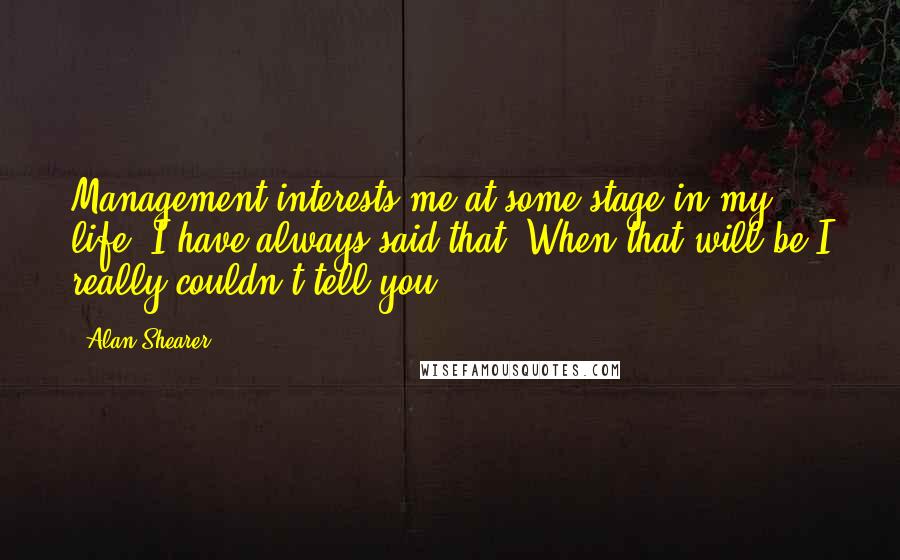 Management interests me at some stage in my life. I have always said that. When that will be I really couldn't tell you.

Alan Shearer

WISEFAMOUSQUOTES.COM